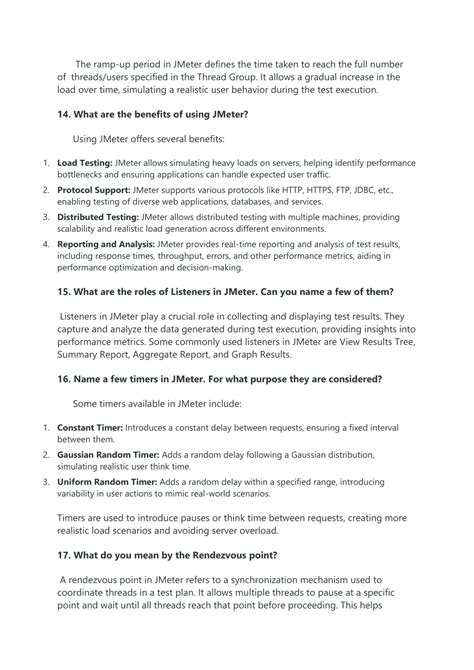 The ramp-up period in JMeter defines the time taken to reach the full number of threads/users specified in the Thread Group. It allows a gradual increase in the load over time, simulating a realistic user behavior during the test execution.

14. What are the benefits of using JMeter?

Using JMeter offers several benefits:

1. Load Testing: JMeter allows simulating heavy loads on servers, helping identify performance bottlenecks and ensuring applications can handle expected user traffic.
2. Protocol Support: JMeter supports various protocols like HTTP, HTTPS, FTP, JDBC, etc., enabling testing of diverse web applications, databases, and services.
3. Distributed Testing: JMeter allows distributed testing with multiple machines, providing scalability and realistic load generation across different environments.
4. Reporting and Analysis: JMeter provides real-time reporting and analysis of test results, including response times, throughput, errors, and other performance metrics, aiding in performance optimization and decision-making.

15. What are the roles of Listeners in JMeter. Can you name a few of them?

Listeners in JMeter play a crucial role in collecting and displaying test results. They capture and analyze the data generated during test execution, providing insights into performance metrics. Some commonly used listeners in JMeter are View Results Tree, Summary Report, Aggregate Report, and Graph Results.

16. Name a few timers in JMeter. For what purpose they are considered?

Some timers available in JMeter include:

1. Constant Timer: Introduces a constant delay between requests, ensuring a fixed interval between them.
2. Gaussian Random Timer: Adds a random delay following a Gaussian distribution, simulating realistic user think time.
3. Uniform Random Timer: Adds a random delay within a specified range, introducing variability in user actions to mimic real-world scenarios.

Timers are used to introduce pauses or think time between requests, creating more realistic load scenarios and avoiding server overload.

17. What do you mean by the Rendezvous point?

A rendezvous point in JMeter refers to a synchronization mechanism used to coordinate threads in a test plan. It allows multiple threads to pause at a specific point and wait until all threads reach that point before proceeding. This helps